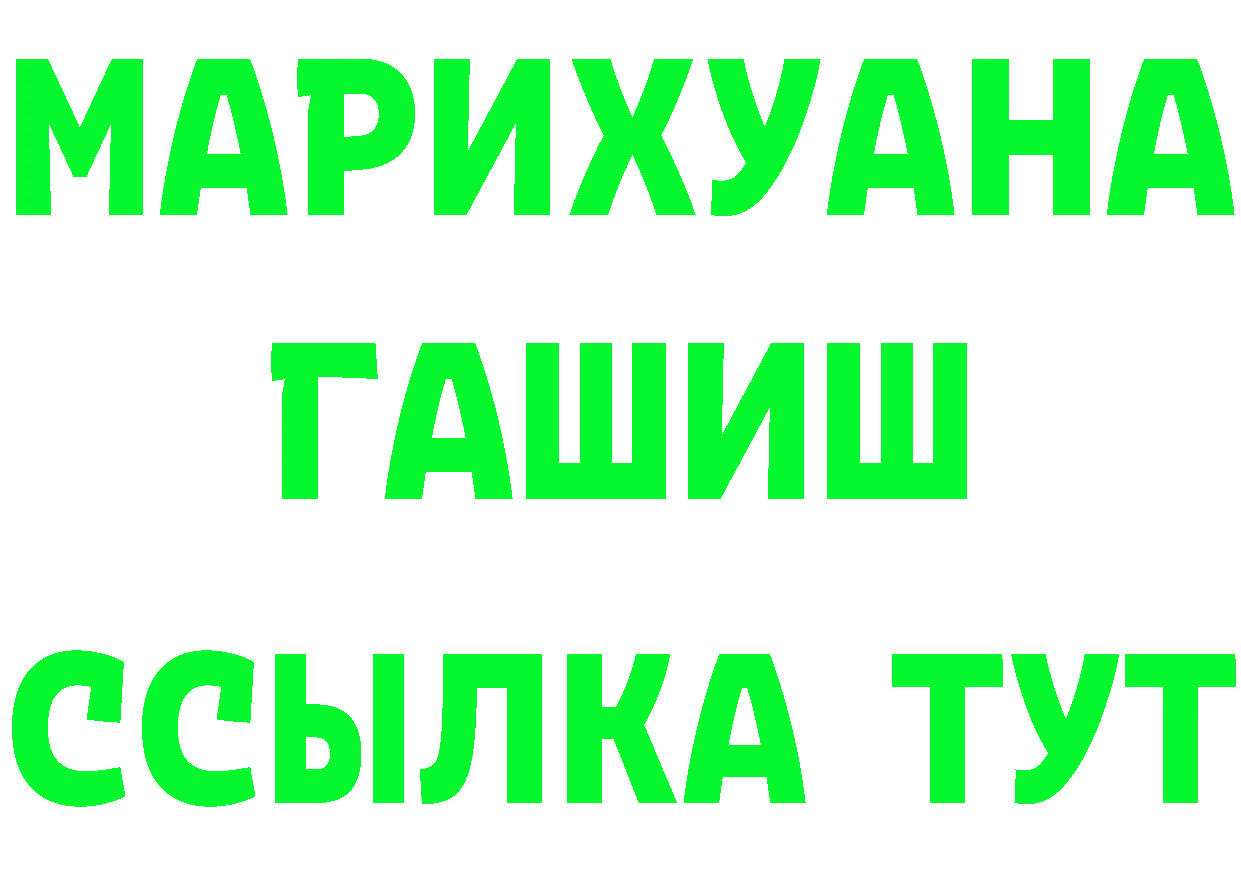 МАРИХУАНА
ГАШИШ
ССЫЛКА ТУТ